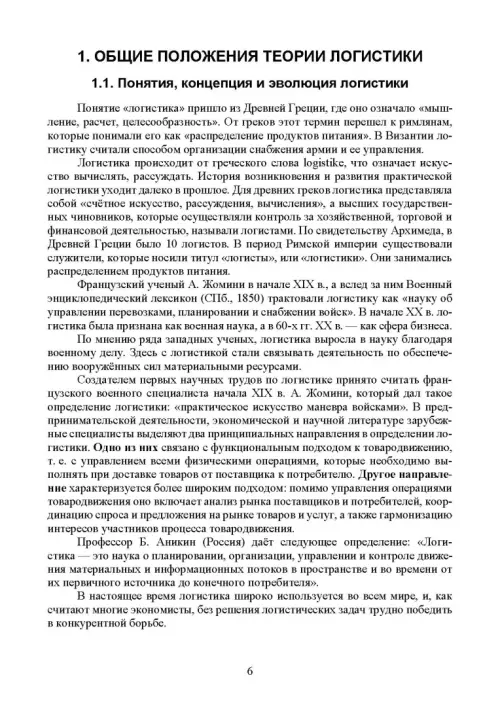 1. ОБЩИЕ ПОЛОЖЕНИЯ ТЕОРИИ ЛОГИСТИКИ

1.1. Понятия, концепция и эволюция логистики

Понятие «логистика» пришло из Древней Греции, где оно означало «мышление, расчет, целесообразность». От греков этот термин перешел к римлянам, которые понимали его как «распределение продуктов питания». В Византии логистику считали способом организации снабжения армии и ее управления.

Логистика происходит от греческого слова logistike, что означает искусство вычислять, рассуждать. История возникновения и развития практической логистики уходит далеко в прошлое. Для древних греков логистика представляла собой «счётное искусство, рассуждения, вычисления», а высших государственных чиновников, которые осуществляли контроль за хозяйственной, торговой и финансовой деятельностью, называли логистами. По свидетельству Архимеда, в Древней Греции было 10 логистов. В период Римской империи существовали служители, которые носили титул «логисты», или «логистики». Они занимались распределением продуктов питания.

Французский ученый А. Жомини в начале XIX в., а вслед за ним Военный энциклопедический лексикон (СПб., 1850) трактовали логистику как «науку об управлении перевозками, планировании и снабжении войск». В начале XX в. логистика была признана как военная наука, а в 60-х гг. XX в. — как сфера бизнеса.

По мнению ряда западных ученых, логистика выросла в науку благодаря военному делу. Здесь с логистикой стали связывать деятельность по обеспечению вооружённых сил материальными ресурсами.

Создателем первых научных трудов по логистике принято считать французского военного специалиста начала XIX в. А. Жомини, который дал такое определение логистики: «практическое искусство маневра войсками». В предпринимательской деятельности, экономической и научной литературе зарубежные специалисты выделяют два принципиальных направления в определении логистики. Одно из них связано с функциональным подходом к товародвижению, т. е. с управлением всеми физическими операциями, которые необходимо выполнять при доставке товаров от поставщика к потребителю. Другое направление характеризуется более широким подходом: помимо управления операциями товародвижения оно включает анализ рынка поставщиков и потребителей, координацию спроса и предложения на рынке товаров и услуг, а также гармонизацию интересов участников процесса товародвижения.

Профессор Б. Аникин (Россия) даёт следующее определение: «Логистика — это наука о планировании, организации, управлении и контроле движения материальных и информационных потоков в пространстве и во времени от их первичного источника до конечного потребителя».

В настоящее время логистика широко используется во всем мире, и, как считают многие экономисты, без решения логистических задач трудно победить в конкурентной борьбе.

6